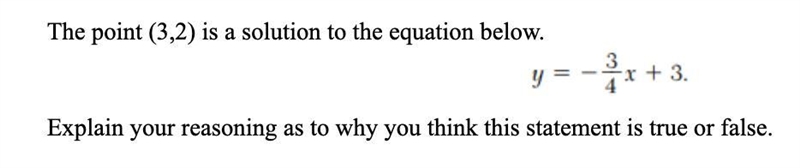 The point (3,2) is a solution to the equation below.

$y = -\frac{3}{4}x + 3.$

Explain your reasoning as to why you think this statement is true or false.